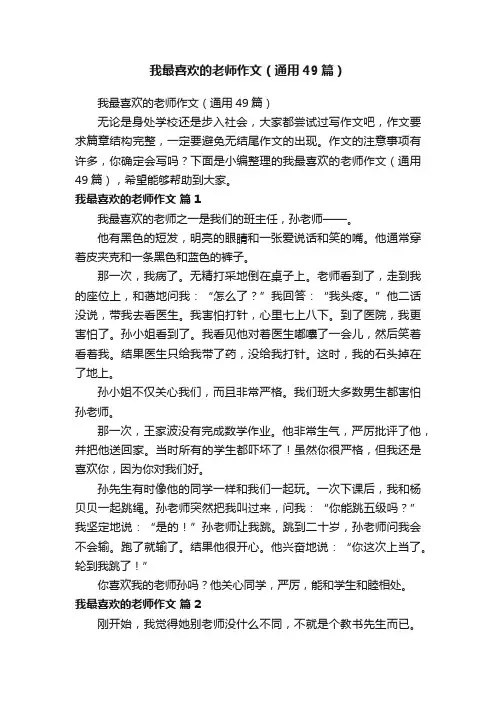 我最喜欢的老师作文（通用49篇）

我最喜欢的老师作文（通用49篇）

无论是身处学校还是步入社会，大家都尝试过写作文吧，作文要求篇章结构完整，一定要避免无结尾作文的出现。作文的注意事项有许多，你确定会写吗？下面是小编整理的我最喜欢的老师作文（通用49篇），希望能够帮助到大家。

我最喜欢的老师作文 篇1

我最喜欢的老师之一是我们的班主任，孙老师——。

他有黑色的短发，明亮的眼睛和一张爱说话和笑的嘴。他通常穿着皮夹克和一条黑色和蓝色的裤子。

那一次，我病了。无精打采地倒在桌子上。老师看到了，走到我的座位上，和蔼地问我：“怎么了？”我回答：“我头疼。”他二话没说，带我去看医生。我害怕打针，心里七上八下。到了医院，我更害怕了。孙小姐看到了。我看见他对着医生嘟囔了一会儿，然后笑着看着我。结果医生只给我带了药，没给我打针。这时，我的石头掉在了地上。

孙小姐不仅关心我们，而且非常严格。我们班大多数男生都害怕孙老师。

那一次，王家波没有完成数学作业。他非常生气，严厉批评了他，并把他送回家。当时所有的学生都吓坏了！虽然你很严格，但我还是喜欢你，因为你对我们好。

孙先生有时像他的同学一样和我们一起玩。一次下课后，我和杨贝贝一起跳绳。孙老师突然把我叫过来，问我：“你能跳五级吗？”我坚定地说：“是的！”孙老师让我跳。跳到二十岁，孙老师问我会不会输。跑了就输了。结果他很开心。他兴奋地说：“你这次上当了。轮到我跳了！”

你喜欢我的老师孙吗？他关心同学，严厉，能和学生和睦相处。

我最喜欢的老师作文 篇2

刚开始，我觉得她别老师没什么不同，不就是个教书先生而已。